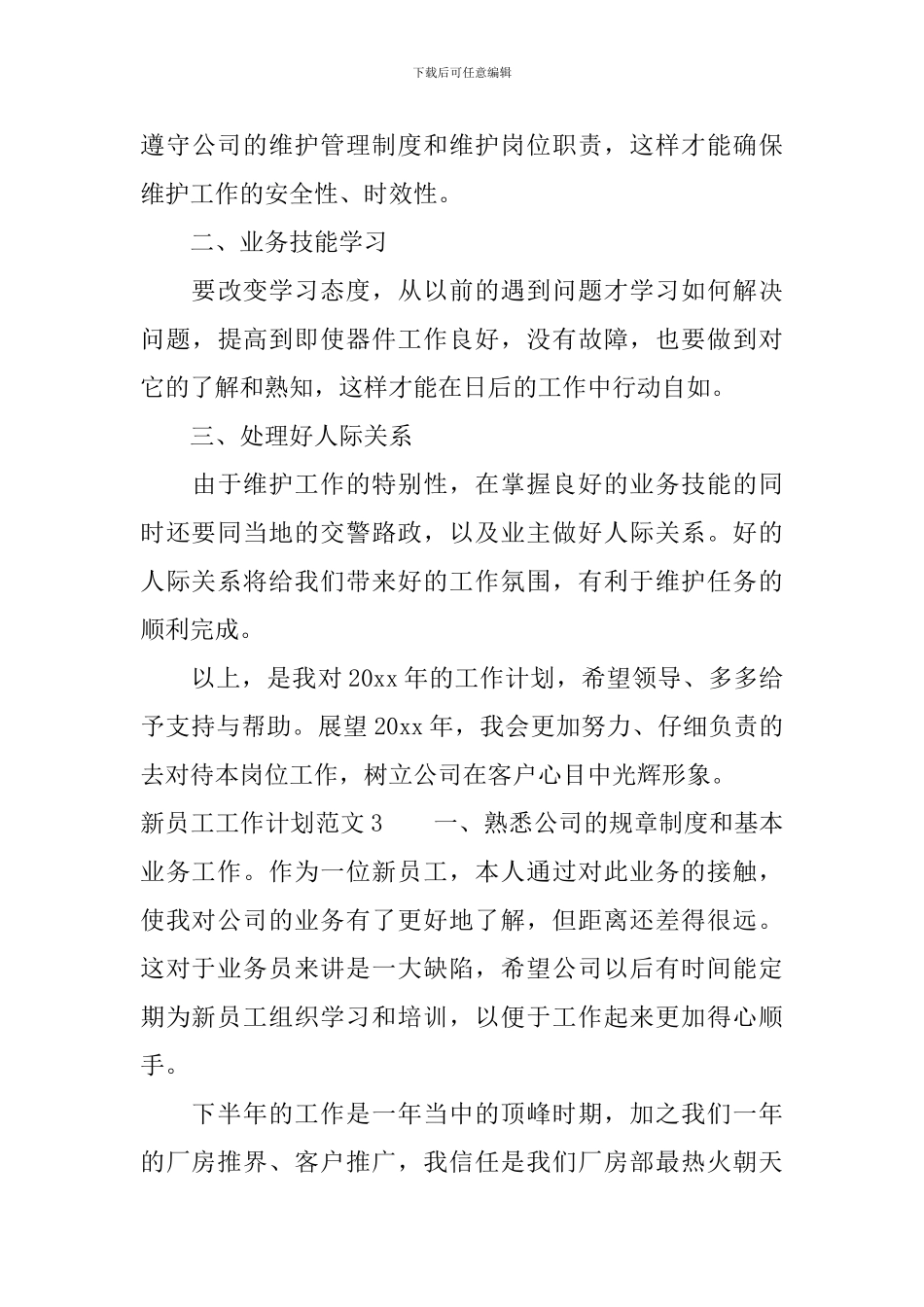 下载后可任意编辑

遵守公司的维护管理制度和维护岗位职责，这样才能确保维护工作的安全性、时效性。

二、业务技能学习

要改变学习态度，从以前的遇到问题才学习如何解决问题，提高到即使器件工作良好，没有故障，也要做到对它的了解和熟知，这样才能在日后的工作中行动自如。

三、处理好人际关系

由于维护工作的特别性，在掌握良好的业务技能的同时还要同当地的交警路政，以及业主做好人际关系。好的人际关系将给我们带来好的工作氛围，有利于维护任务的顺利完成。

以上，是我对 20xx 年的工作计划，希望领导、多多给予支持与帮助。展望 20xx 年，我会更加努力、仔细负责的去对待本岗位工作，树立公司在客户心目中光辉形象。

新员工工作计划范文 3　　一、熟悉公司的规章制度和基本业务工作。作为一位新员工，本人通过对此业务的接触，使我对公司的业务有了更好地了解，但距离还差得很远。这对于业务员来讲是一大缺陷，希望公司以后有时间能定期为新员工组织学习和培训，以便于工作起来更加得心顺手。

下半年的工作是一年当中的顶峰时期，加之我们一年的厂房推界、客户推广，我信任是我们厂房部最热火朝天